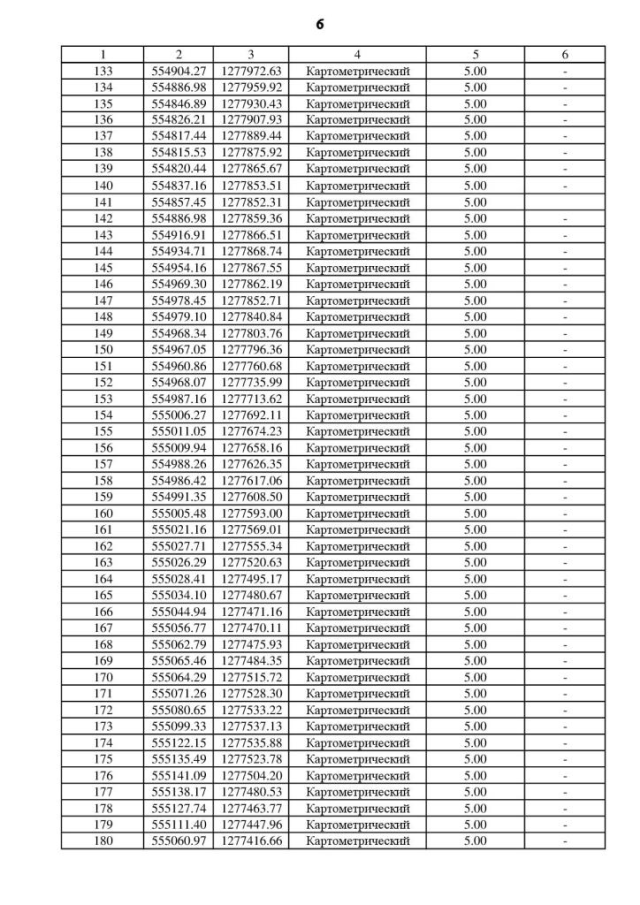 6

| 1 | 2 | 3 | 4 | 5 | 6 |
|---|---|---|---|---|---|
| 133 | 554904.27 | 1277972.63 | Картометрический | 5.00 | - |
| 134 | 554886.98 | 1277959.92 | Картометрический | 5.00 | - |
| 135 | 554846.89 | 1277930.43 | Картометрический | 5.00 | - |
| 136 | 554826.21 | 1277907.93 | Картометрический | 5.00 | - |
| 137 | 554817.44 | 1277889.44 | Картометрический | 5.00 | - |
| 138 | 554815.53 | 1277875.92 | Картометрический | 5.00 | - |
| 139 | 554820.44 | 1277865.67 | Картометрический | 5.00 | - |
| 140 | 554837.16 | 1277853.51 | Картометрический | 5.00 | - |
| 141 | 554857.45 | 1277852.31 | Картометрический | 5.00 | |
| 142 | 554886.98 | 1277859.36 | Картометрический | 5.00 | - |
| 143 | 554916.91 | 1277866.51 | Картометрический | 5.00 | - |
| 144 | 554934.71 | 1277868.74 | Картометрический | 5.00 | - |
| 145 | 554954.16 | 1277867.55 | Картометрический | 5.00 | - |
| 146 | 554969.30 | 1277862.19 | Картометрический | 5.00 | - |
| 147 | 554978.45 | 1277852.71 | Картометрический | 5.00 | - |
| 148 | 554979.10 | 1277840.84 | Картометрический | 5.00 | - |
| 149 | 554968.34 | 1277803.76 | Картометрический | 5.00 | - |
| 150 | 554967.05 | 1277796.36 | Картометрический | 5.00 | - |
| 151 | 554960.86 | 1277760.68 | Картометрический | 5.00 | - |
| 152 | 554968.07 | 1277735.99 | Картометрический | 5.00 | - |
| 153 | 554987.16 | 1277713.62 | Картометрический | 5.00 | - |
| 154 | 555006.27 | 1277692.11 | Картометрический | 5.00 | - |
| 155 | 555011.05 | 1277674.23 | Картометрический | 5.00 | - |
| 156 | 555009.94 | 1277658.16 | Картометрический | 5.00 | - |
| 157 | 554988.26 | 1277626.35 | Картометрический | 5.00 | - |
| 158 | 554986.42 | 1277617.06 | Картометрический | 5.00 | - |
| 159 | 554991.35 | 1277608.50 | Картометрический | 5.00 | - |
| 160 | 555005.48 | 1277593.00 | Картометрический | 5.00 | - |
| 161 | 555021.16 | 1277569.01 | Картометрический | 5.00 | - |
| 162 | 555027.71 | 1277555.34 | Картометрический | 5.00 | - |
| 163 | 555026.29 | 1277520.63 | Картометрический | 5.00 | - |
| 164 | 555028.41 | 1277495.17 | Картометрический | 5.00 | - |
| 165 | 555034.10 | 1277480.67 | Картометрический | 5.00 | - |
| 166 | 555044.94 | 1277471.16 | Картометрический | 5.00 | - |
| 167 | 555056.77 | 1277470.11 | Картометрический | 5.00 | - |
| 168 | 555062.79 | 1277475.93 | Картометрический | 5.00 | - |
| 169 | 555065.46 | 1277484.35 | Картометрический | 5.00 | - |
| 170 | 555064.29 | 1277515.72 | Картометрический | 5.00 | - |
| 171 | 555071.26 | 1277528.30 | Картометрический | 5.00 | - |
| 172 | 555080.65 | 1277533.22 | Картометрический | 5.00 | - |
| 173 | 555099.33 | 1277537.13 | Картометрический | 5.00 | - |
| 174 | 555122.15 | 1277535.88 | Картометрический | 5.00 | - |
| 175 | 555135.49 | 1277523.78 | Картометрический | 5.00 | - |
| 176 | 555141.09 | 1277504.20 | Картометрический | 5.00 | - |
| 177 | 555138.17 | 1277480.53 | Картометрический | 5.00 | - |
| 178 | 555127.74 | 1277463.77 | Картометрический | 5.00 | - |
| 179 | 555111.40 | 1277447.96 | Картометрический | 5.00 | - |
| 180 | 555060.97 | 1277416.66 | Картометрический | 5.00 | - |